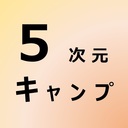 5 次元
キャンプ